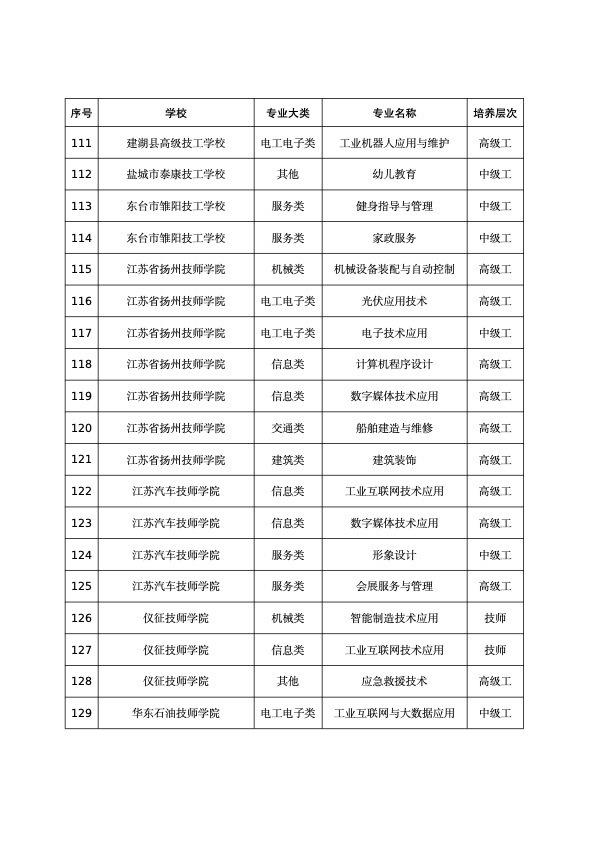 | 序号 | 学校 | 专业大类 | 专业名称 | 培养层次 |
|---|---|---|---|---|
| 111 | 建湖县高级技工学校 | 电工电子类 | 工业机器人应用与维护 | 高级工 |
| 112 | 盐城市泰康技工学校 | 其他 | 幼儿教育 | 中级工 |
| 113 | 东台市雏阳技工学校 | 服务类 | 健身指导与管理 | 中级工 |
| 114 | 东台市雏阳技工学校 | 服务类 | 家政服务 | 中级工 |
| 115 | 江苏省扬州技师学院 | 机械类 | 机械设备装配与自动控制 | 高级工 |
| 116 | 江苏省扬州技师学院 | 电工电子类 | 光伏应用技术 | 高级工 |
| 117 | 江苏省扬州技师学院 | 电工电子类 | 电子技术应用 | 中级工 |
| 118 | 江苏省扬州技师学院 | 信息类 | 计算机程序设计 | 高级工 |
| 119 | 江苏省扬州技师学院 | 信息类 | 数字媒体技术应用 | 高级工 |
| 120 | 江苏省扬州技师学院 | 交通类 | 船舶建造与维修 | 高级工 |
| 121 | 江苏省扬州技师学院 | 建筑类 | 建筑装饰 | 高级工 |
| 122 | 江苏汽车技师学院 | 信息类 | 工业互联网技术应用 | 高级工 |
| 123 | 江苏汽车技师学院 | 信息类 | 数字媒体技术应用 | 高级工 |
| 124 | 江苏汽车技师学院 | 服务类 | 形象设计 | 中级工 |
| 125 | 江苏汽车技师学院 | 服务类 | 会展服务与管理 | 高级工 |
| 126 | 仪征技师学院 | 机械类 | 智能制造技术应用 | 技师 |
| 127 | 仪征技师学院 | 信息类 | 工业互联网技术应用 | 技师 |
| 128 | 仪征技师学院 | 其他 | 应急救援技术 | 高级工 |
| 129 | 华东石油技师学院 | 电工电子类 | 工业互联网与大数据应用 | 中级工 |